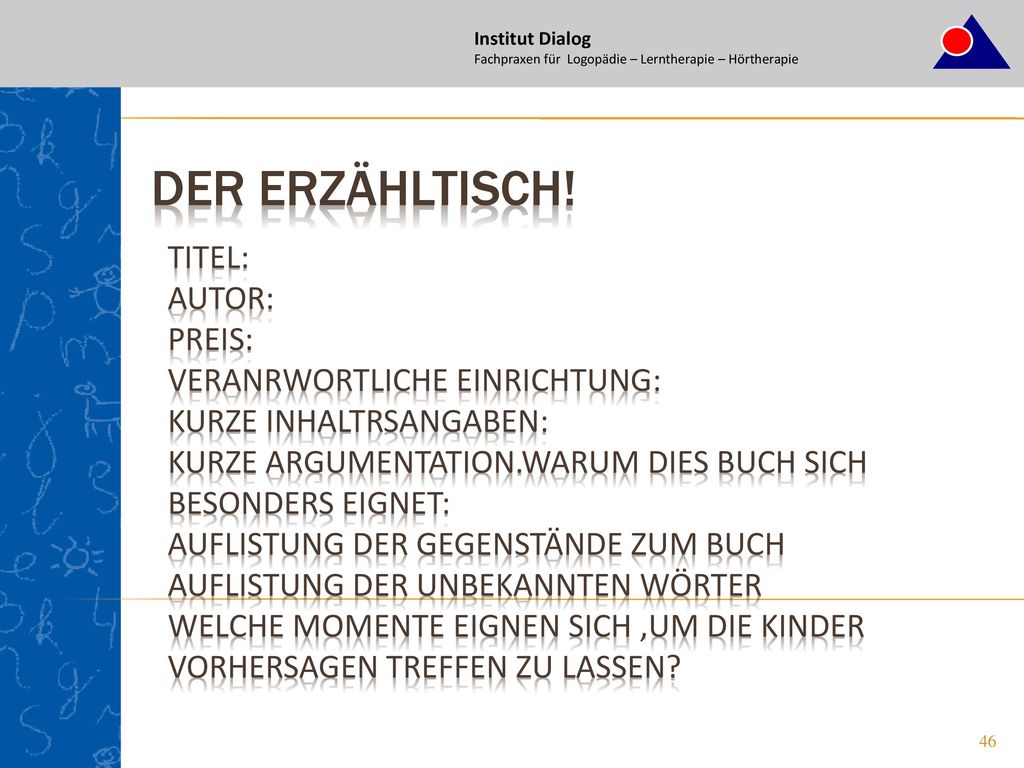 Institut Dialog
Fachpraxen für Logopädie – Lerntherapie – Hörtherapie

DER ERZÄHLTISCH!

TITEL:
AUTOR:
PREIS:
VERANRWORTLICHE EINRICHTUNG:
KURZE INHALTRSANGABEN:
KURZE ARGUMENTATION.WARUM DIES BUCH SICH BESONDERS EIGNET:
AUFLISTUNG DER GEGENSTÄNDE ZUM BUCH
AUFLISTUNG DER UNBEKANNTEN WÖRTER
WELCHE MOMENTE EIGNEN SICH ,UM DIE KINDER VORHERSAGEN TREFFEN ZU LASSEN?

46